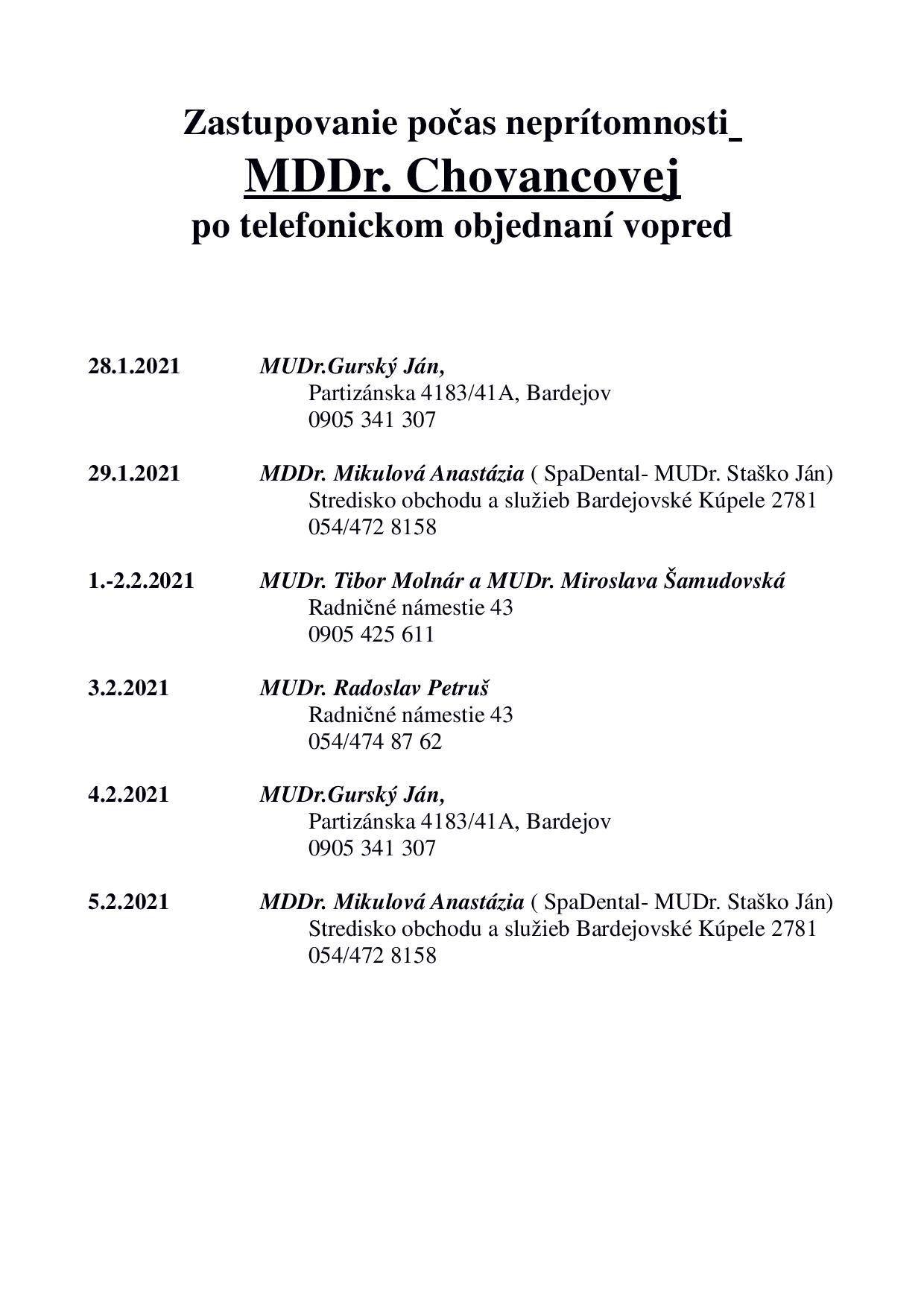 Zastupovanie počas neprítomnosti
MDDr. Chovancovej
po telefonickom objednaní vopred

28.1.2021 MUDr.Gurský Ján,
Partizánska 4183/41A, Bardejov
0905 341 307

29.1.2021 MDDr. Mikulová Anastázia ( SpaDental- MUDr. Staško Ján)
Stredisko obchodu a služieb Bardejovské Kúpele 2781
054/472 8158

1.-2.2.2021 MUDr. Tibor Molnár a MUDr. Miroslava Šamudovská
Radničné námestie 43
0905 425 611

3.2.2021 MUDr. Radoslav Petruš
Radničné námestie 43
054/474 87 62

4.2.2021 MUDr.Gurský Ján,
Partizánska 4183/41A, Bardejov
0905 341 307

5.2.2021 MDDr. Mikulová Anastázia ( SpaDental- MUDr. Staško Ján)
Stredisko obchodu a služieb Bardejovské Kúpele 2781
054/472 8158